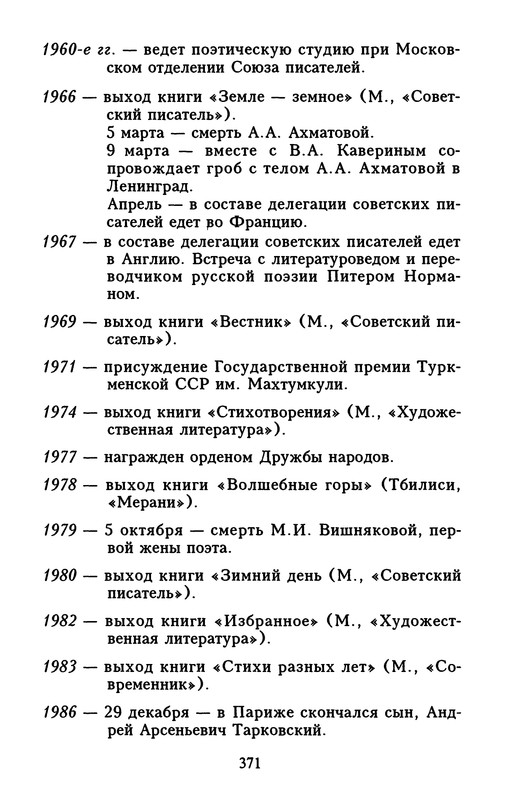 1960-е гг. — ведет поэтическую студию при Московском отделении Союза писателей.

1966 — выход книги «Земле — земное» (М., «Советский писатель»).
5 марта — смерть А.А. Ахматовой.
9 марта — вместе с В.А. Кавериным сопровождает гроб с телом А.А. Ахматовой в Ленинград.
Апрель — в составе делегации советских писателей едет во Францию.

1967 — в составе делегации советских писателей едет в Англию. Встреча с литературоведом и переводчиком русской поэзии Питером Норманом.

1969 — выход книги «Вестник» (М., «Советский писатель»).

1971 — присуждение Государственной премии Туркменской ССР им. Махтумкули.

1974 — выход книги «Стихотворения» (М., «Художественная литература»).

1977 — награжден орденом Дружбы народов.

1978 — выход книги «Волшебные горы» (Тбилиси, «Мерани»).

1979 — 5 октября — смерть М.И. Вишняковой, первой жены поэта.

1980 — выход книги «Зимний день (М., «Советский писатель»).

1982 — выход книги «Избранное» (М., «Художественная литература»).

1983 — выход книги «Стихи разных лет» (М., «Современник»).

1986 — 29 декабря — в Париже скончался сын, Андрей Арсеньевич Тарковский.

371